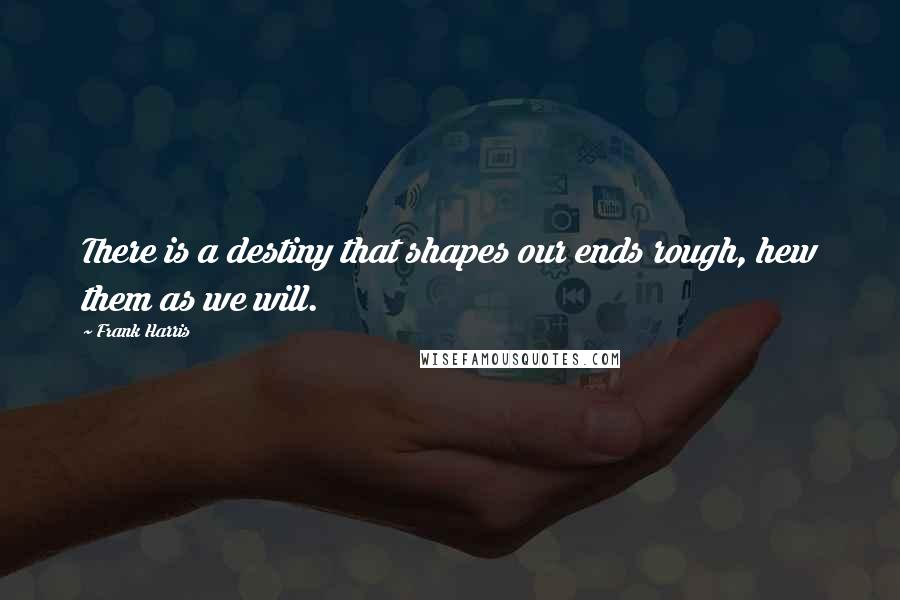 There is a destiny that shapes our ends rough, hew them as we will.

~ Frank Harris

WISEFAMOUSQUOTES.COM